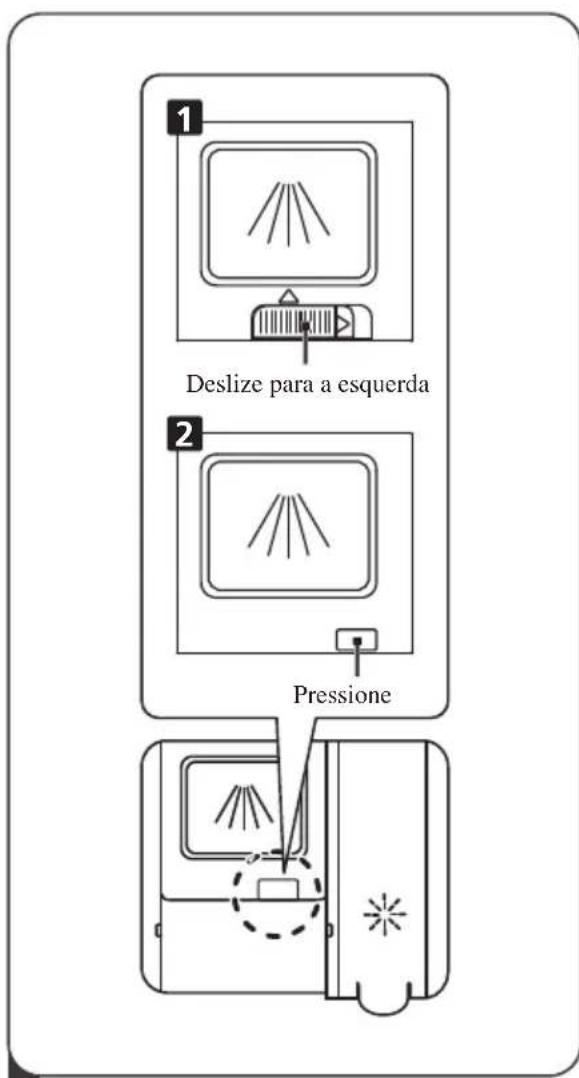 1

Deslize para a esquerda

2

Pressione